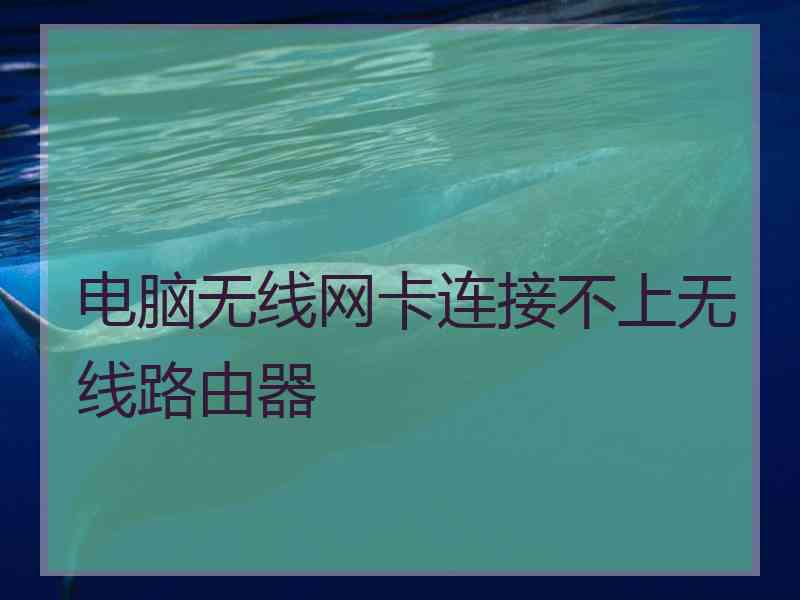 电脑无线网卡连接不上无线路由器